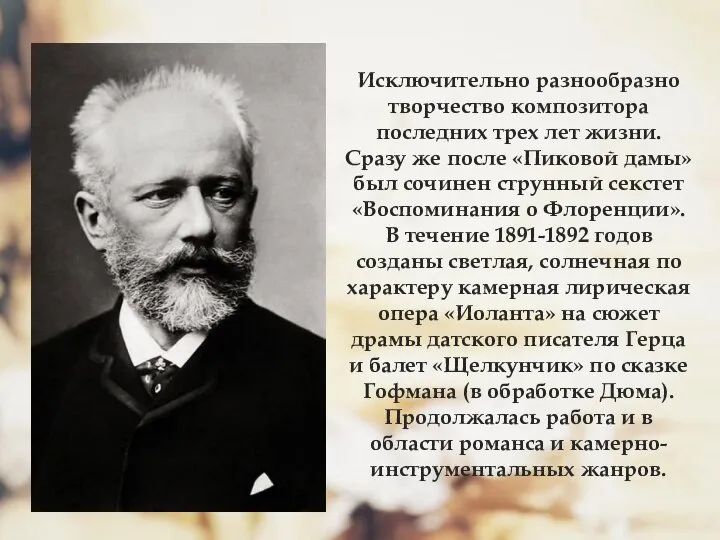 Исключительно разнообразно творчество композитора последних трех лет жизни. Сразу же после «Пиковой дамы» был сочинен струнный секстет «Воспоминания о Флоренции». В течение 1891-1892 годов созданы светлая, солнечная по характеру камерная лирическая опера «Иоланта» на сюжет драмы датского писателя Герца и балет «Щелкунчик» по сказке Гофмана (в обработке Дюма). Продолжалась работа и в области романса и камерно-инструментальных жанров.